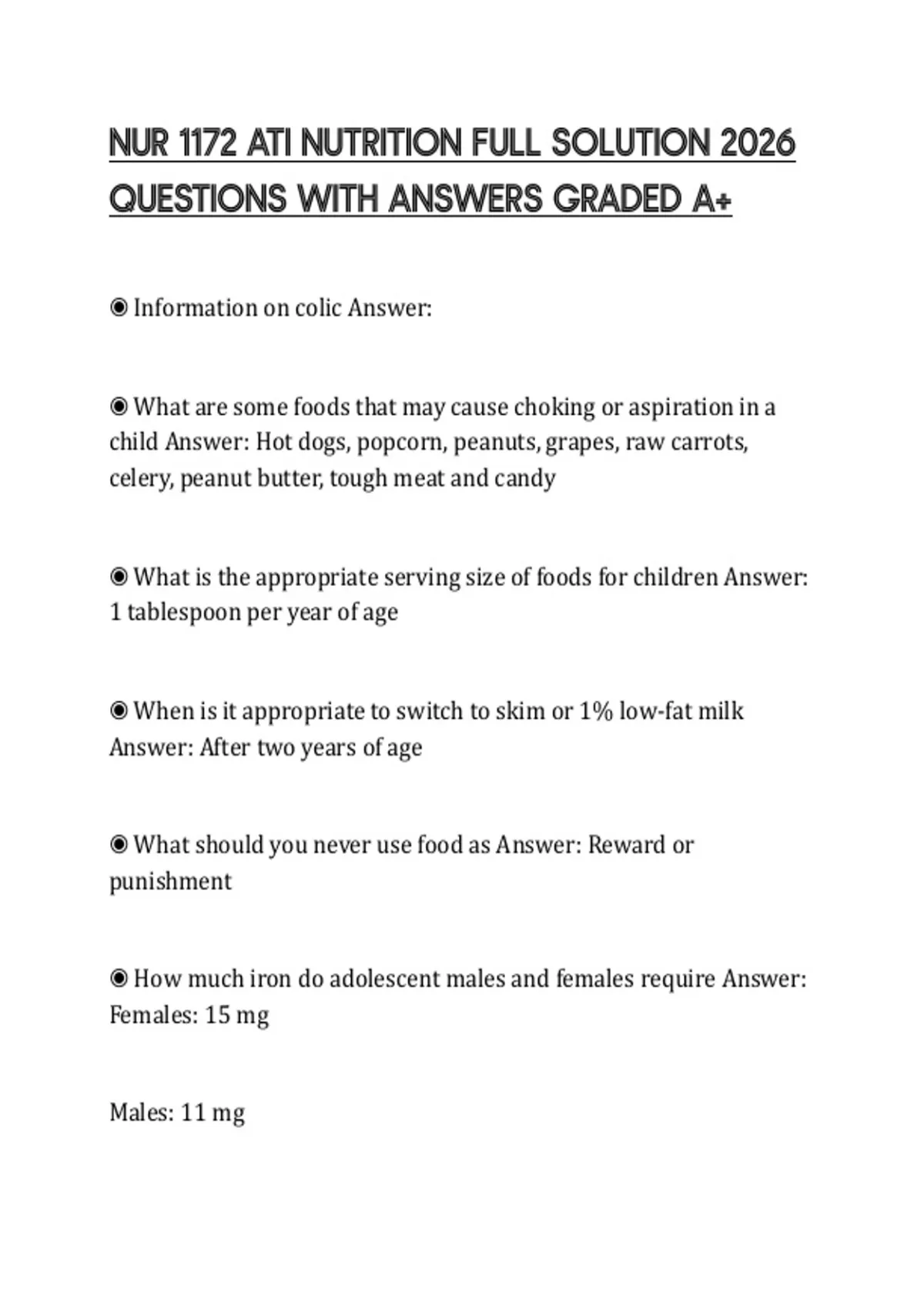 NUR 1172 ATI NUTRITION FULL SOLUTION 2026 QUESTIONS WITH ANSWERS GRADED A+

◉ Information on colic Answer:

◉ What are some foods that may cause choking or aspiration in a child Answer: Hot dogs, popcorn, peanuts, grapes, raw carrots, celery, peanut butter, tough meat and candy

◉ What is the appropriate serving size of foods for children Answer: 1 tablespoon per year of age

◉ When is it appropriate to switch to skim or 1% low-fat milk Answer: After two years of age

◉ What should you never use food as Answer: Reward or punishment

◉ How much iron do adolescent males and females require Answer: Females: 15 mg

Males: 11 mg